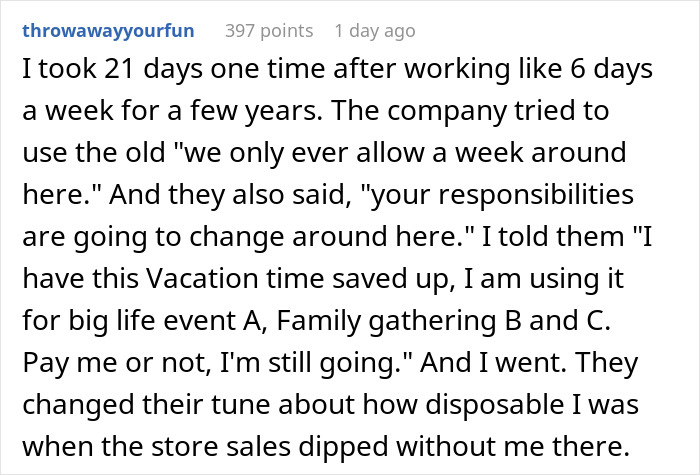 throwawayyourfun 397 points 1 day ago

I took 21 days one time after working like 6 days a week for a few years. The company tried to use the old "we only ever allow a week around here." And they also said, "your responsibilities are going to change around here." I told them "I have this Vacation time saved up, I am using it for big life event A, Family gathering B and C. Pay me or not, I'm still going." And I went. They changed their tune about how disposable I was when the store sales dipped without me there.